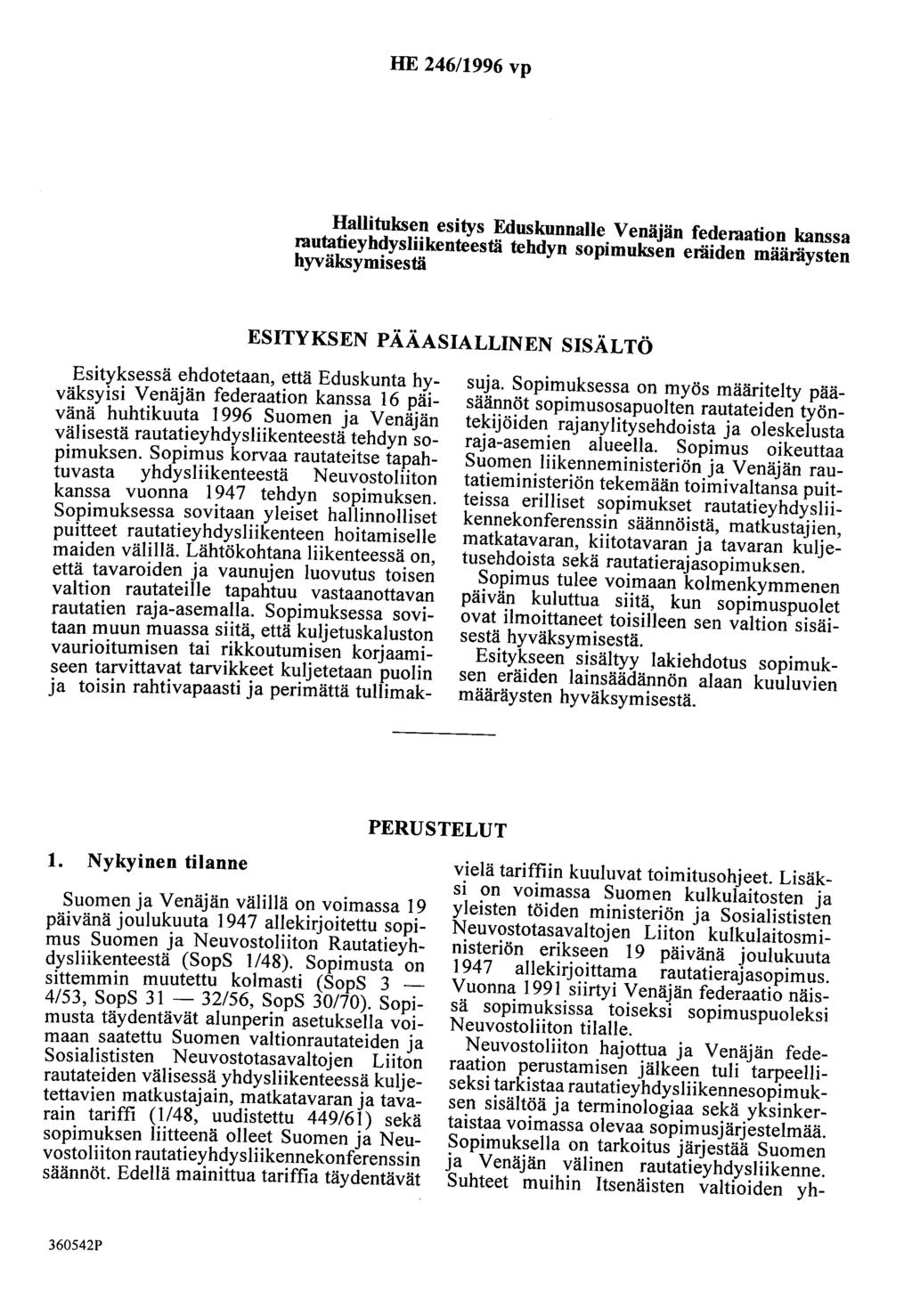 HE 246/1996 vp

Hallituksen esitys Eduskunnalle Venäjän federaation kanssa rautatieyhdysliikenteestä tehdyn sopimuksen eräiden määräysten hyväksymisestä

ESITYKSEN PÄÄASIALLINEN SISÄLTÖ

Esityksessä ehdotetaan, että Eduskunta hyväksyisi Venäjän federaation kanssa 16 päivänä huhtikuuta 1996 Suomen ja Venäjän välisestä rautatieyhdysliikenteestä tehdyn sopimuksen. Sopimus korvaa rautateitse tapahtuvasta yhdysliikenteestä Neuvostoliiton kanssa vuonna 1947 tehdyn sopimuksen. Sopimuksessa sovitaan yleiset hallinnolliset puitteet rautatieyhdysliikenteen hoitamiselle maiden välillä. Lähtökohtana liikenteessä on, että tavaroiden ja vaunujen luovutus toisen valtion rautateille tapahtuu vastaanottavan rautatien raja-asemalla. Sopimuksessa sovitaan muun muassa siitä, että kuljetuskaluston vaurioitumisen tai rikkoutumisen korjaamiseen tarvittavat tarvikkeet kuljetetaan puolin ja toisin rahtivapaasti ja perimättä tullimaksuja. Sopimuksessa on myös määritelty pääsäännöt sopimusosapuolten rautateiden työntekijöiden rajanylitysehdoista ja oleskelusta raja-asemien alueella. Sopimus oikeuttaa Suomen liikenneministeriön ja Venäjän rautatieministeriön tekemään toimivaltansa puitteissa erilliset sopimukset rautatieyhdysliikennekonferenssin säännöistä, matkustajien, matkatavaran, kiitotavaran ja tavaran kuljetusehdoista sekä rautatierajasopimuksen.

Sopimus tulee voimaan kolmenkymmenen päivän kuluttua siitä, kun sopimuspuolet ovat ilmoittaneet toisilleen sen valtion sisäisestä hyväksymisestä.

Esitykseen sisältyy lakiehdotus sopimuksen eräiden lainsäädännön alaan kuuluvien määräysten hyväksymisestä.

PERUSTELUT

1. Nykyinen tilanne

Suomen ja Venäjän välillä on voimassa 19 päivänä joulukuuta 1947 allekirjoitettu sopimus Suomen ja Neuvostoliiton Rautatieyhdysliikenteestä (SopS 1/48). Sopimusta on sittemmin muutettu kolmasti (SopS 3 — 4/53, SopS 31 — 32/56, SopS 30/70). Sopimusta täydentävät alunperin asetuksella voimaan saatettu Suomen valtionrautateiden ja Sosialististen Neuvostotasavaltojen Liiton rautateiden välisessä yhdysliikenteessä kuljetettavien matkustajain, matkatavaran ja tavarain tariffi (1/48, uudistettu 449/61) sekä sopimuksen liitteenä olleet Suomen ja Neuvostoliiton rautatieyhdysliikennekonferenssin säännöt. Edellä mainittua tariffia täydentävät vielä tariffiin kuuluvat toimitusohjeet. Lisäksi on voimassa Suomen kulkulaitosten ja yleisten töiden ministeriön ja Sosialististen Neuvostotasavaltojen Liiton kulkulaitosministeriön erikseen 19 päivänä joulukuuta 1947 allekirjoittama rautatierajasopimus. Vuonna 1991 siirtyi Venäjän federaatio näissä sopimuksissa toiseksi sopimuspuoleksi Neuvostoliiton tilalle.

Neuvostoliiton hajottua ja Venäjän federaation perustamisen jälkeen tuli tarpeelliseksi tarkistaa rautatieyhdysliikennesopimuksen sisältöä ja terminologiaa sekä yksinkertaistaa voimassa olevaa sopimusjärjestelmää. Sopimuksella on tarkoitus järjestää Suomen ja Venäjän välinen rautatieyhdysliikenne. Suhteet muihin Itsenäisten valtioiden yh-

360542P